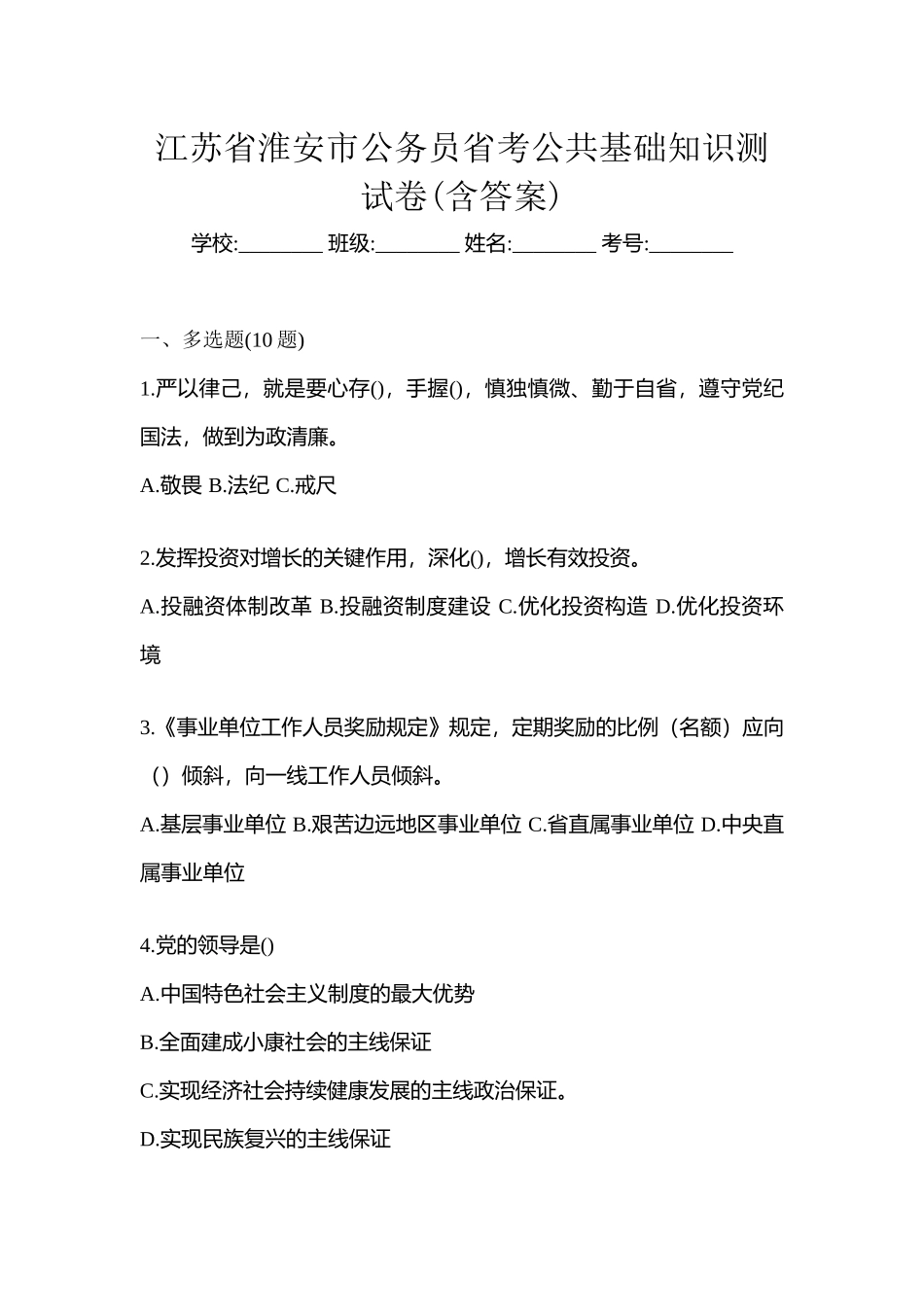 江苏省淮安市公务员省考公共基础知识测试卷(含答案)

学校:________ 班级:________ 姓名:________ 考号:________

一、多选题(10 题)

1.严以律己，就是要心存()，手握()，慎独慎微、勤于自省，遵守党纪国法，做到为政清廉。

A.敬畏 B.法纪 C.戒尺

2.发挥投资对增长的关键作用，深化()，增长有效投资。

A.投融资体制改革 B.投融资制度建设 C.优化投资构造 D.优化投资环境

3.《事业单位工作人员奖励规定》规定，定期奖励的比例（名额）应向（）倾斜，向一线工作人员倾斜。

A.基层事业单位 B.艰苦边远地区事业单位 C.省直属事业单位 D.中央直属事业单位

4.党的领导是()

A.中国特色社会主义制度的最大优势

B.全面建成小康社会的主线保证

C.实现经济社会持续健康发展的主线政治保证。

D.实现民族复兴的主线保证